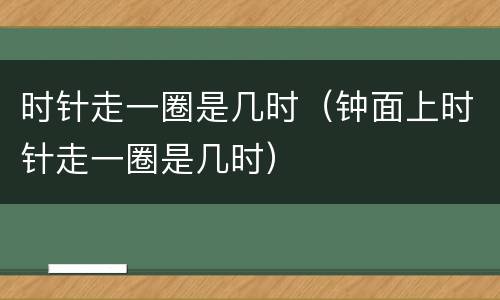 时针走一圈是几时（钟面上时针走一圈是几时）